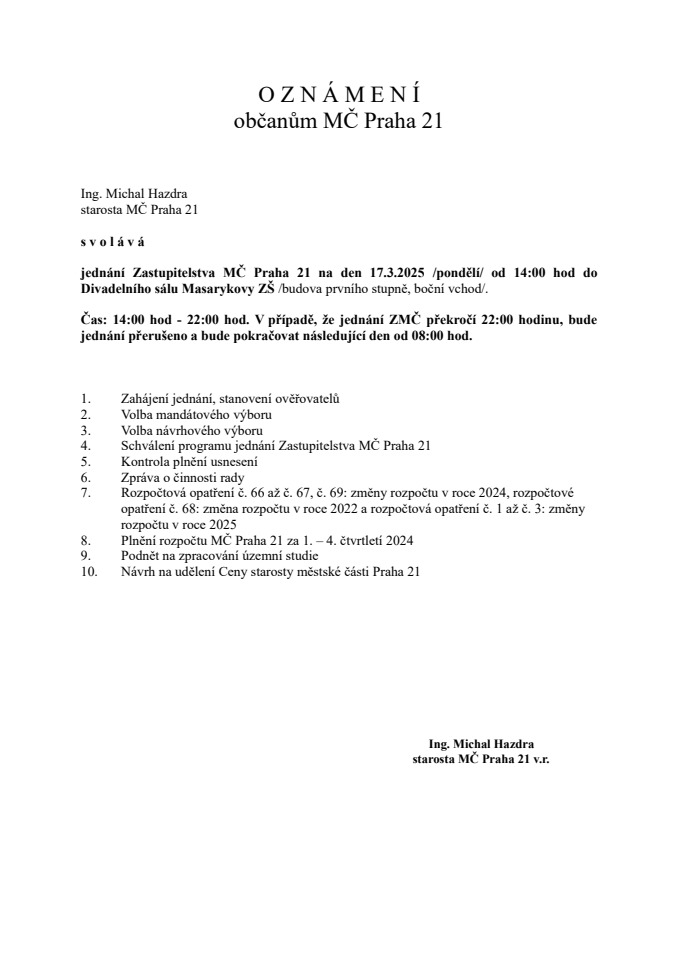 O Z N Á M E N Í
občanům MČ Praha 21

Ing. Michal Hazdra
starosta MČ Praha 21

s v o l á v á

jednání Zastupitelstva MČ Praha 21 na den 17.3.2025 /pondělí/ od 14:00 hod do Divadelního sálu Masarykovy ZŠ /budova prvního stupně, boční vchod/.

Čas: 14:00 hod - 22:00 hod. V případě, že jednání ZMČ překročí 22:00 hodinu, bude jednání přerušeno a bude pokračovat následující den od 08:00 hod.

1. Zahájení jednání, stanovení ověřovatelů
2. Volba mandátového výboru
3. Volba návrhového výboru
4. Schválení programu jednání Zastupitelstva MČ Praha 21
5. Kontrola plnění usnesení
6. Zpráva o činnosti rady
7. Rozpočtová opatření č. 66 až č. 67, č. 69: změny rozpočtu v roce 2024, rozpočtové opatření č. 68: změna rozpočtu v roce 2022 a rozpočtová opatření č. 1 až č. 3: změny rozpočtu v roce 2025
8. Plnění rozpočtu MČ Praha 21 za 1. – 4. čtvrtletí 2024
9. Podnět na zpracování územní studie
10. Návrh na udělení Ceny starosty městské části Praha 21

Ing. Michal Hazdra
starosta MČ Praha 21 v.r.